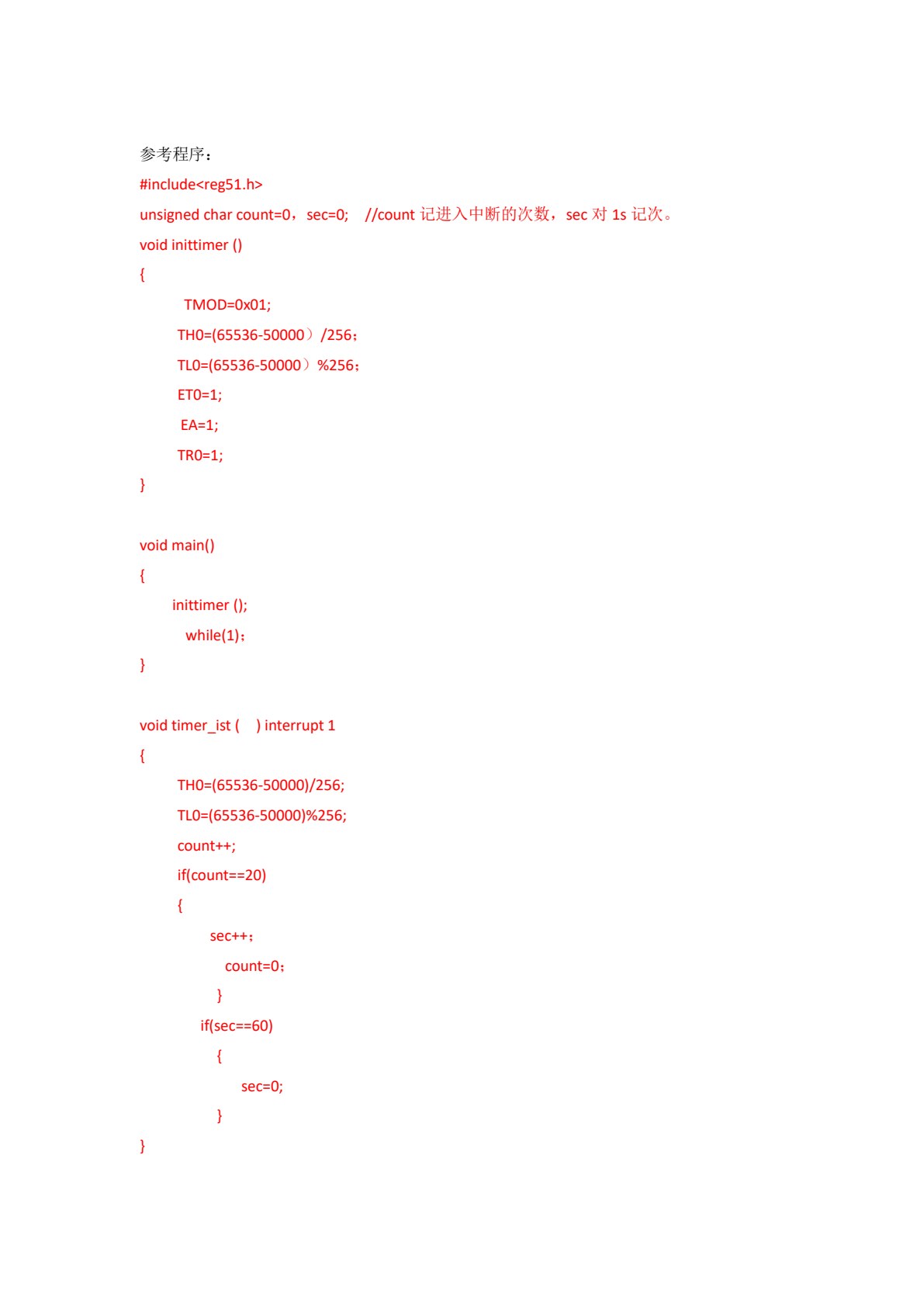 参考程序：

#include<reg51.h>

unsigned char count=0，sec=0;  //count 记进入中断的次数，sec 对 1s 记次。

void inittimer ()

{

TMOD=0x01;

TH0=(65536-50000）/256；

TL0=(65536-50000）%256；

ET0=1;

EA=1;

TR0=1;

}

void main()

{

inittimer ();

while(1)；

}

void timer_ist (  ) interrupt 1

{

TH0=(65536-50000)/256;

TL0=(65536-50000)%256;

count++;

if(count==20)

{

sec++；

count=0；

}

if(sec==60)

{

sec=0;

}

}